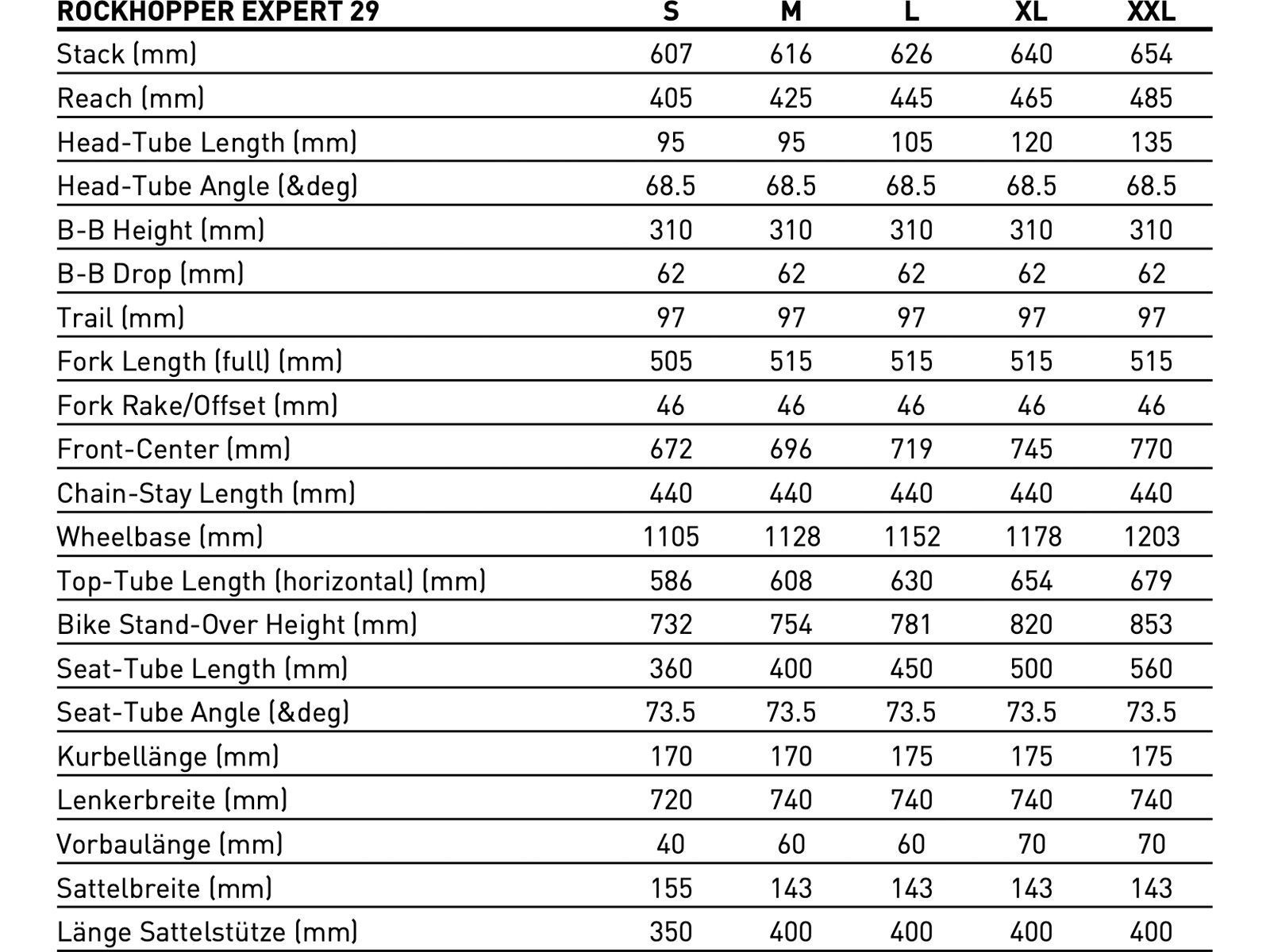 | ROCKHOPPER EXPERT 29 | S | M | L | XL | XXL |
|---|---|---|---|---|---|
| Stack (mm) | 607 | 616 | 626 | 640 | 654 |
| Reach (mm) | 405 | 425 | 445 | 465 | 485 |
| Head-Tube Length (mm) | 95 | 95 | 105 | 120 | 135 |
| Head-Tube Angle (&deg) | 68.5 | 68.5 | 68.5 | 68.5 | 68.5 |
| B-B Height (mm) | 310 | 310 | 310 | 310 | 310 |
| B-B Drop (mm) | 62 | 62 | 62 | 62 | 62 |
| Trail (mm) | 97 | 97 | 97 | 97 | 97 |
| Fork Length (full) (mm) | 505 | 515 | 515 | 515 | 515 |
| Fork Rake/Offset (mm) | 46 | 46 | 46 | 46 | 46 |
| Front-Center (mm) | 672 | 696 | 719 | 745 | 770 |
| Chain-Stay Length (mm) | 440 | 440 | 440 | 440 | 440 |
| Wheelbase (mm) | 1105 | 1128 | 1152 | 1178 | 1203 |
| Top-Tube Length (horizontal) (mm) | 586 | 608 | 630 | 654 | 679 |
| Bike Stand-Over Height (mm) | 732 | 754 | 781 | 820 | 853 |
| Seat-Tube Length (mm) | 360 | 400 | 450 | 500 | 560 |
| Seat-Tube Angle (&deg) | 73.5 | 73.5 | 73.5 | 73.5 | 73.5 |
| Kurbellänge (mm) | 170 | 170 | 175 | 175 | 175 |
| Lenkerbreite (mm) | 720 | 740 | 740 | 740 | 740 |
| Vorbaulänge (mm) | 40 | 60 | 60 | 70 | 70 |
| Sattelbreite (mm) | 155 | 143 | 143 | 143 | 143 |
| Länge Sattelstütze (mm) | 350 | 400 | 400 | 400 | 400 |